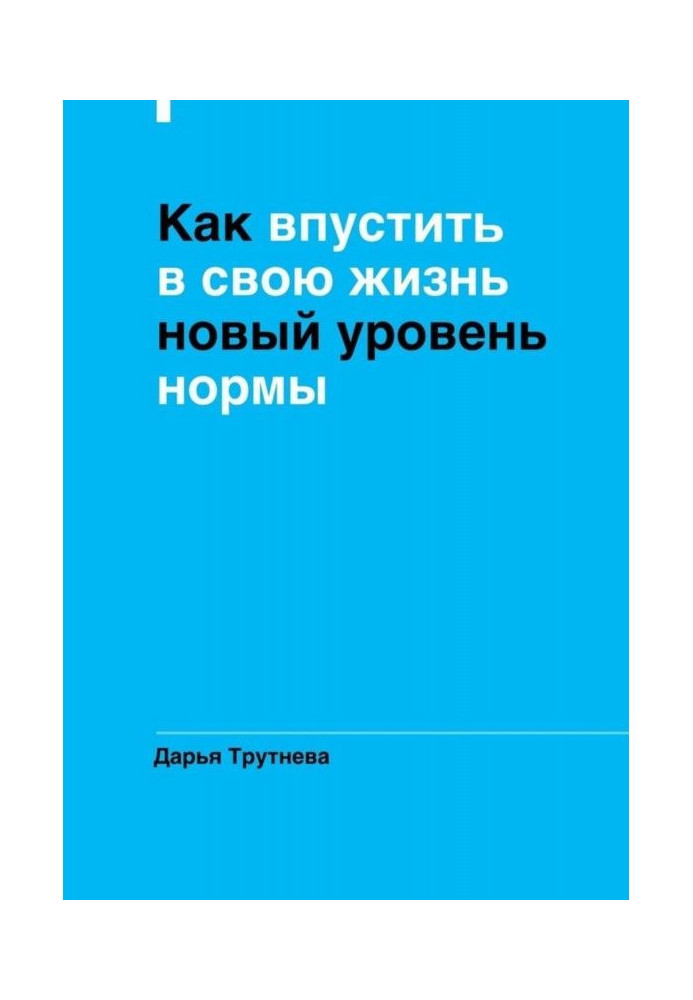 Как впустить в свою жизнь новый уровень нормы

Дарья Трутнева